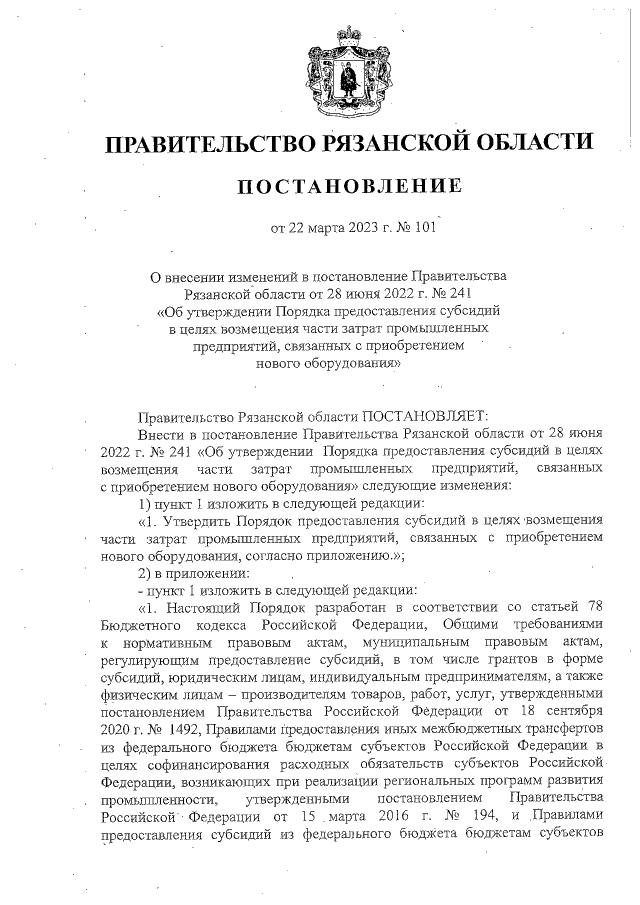 ПРАВИТЕЛЬСТВО РЯЗАНСКОЙ ОБЛАСТИ

ПОСТАНОВЛЕНИЕ

от 22 марта 2023 г. № 101

О внесении изменений в постановление Правительства Рязанской области от 28 июня 2022 г. № 241 «Об утверждении Порядка предоставления субсидий в целях возмещения части затрат промышленных предприятий, связанных с приобретением нового оборудования»

Правительство Рязанской области ПОСТАНОВЛЯЕТ:

Внести в постановление Правительства Рязанской области от 28 июня 2022 г. № 241 «Об утверждении Порядка предоставления субсидий в целях возмещения части затрат промышленных предприятий, связанных с приобретением нового оборудования» следующие изменения:

1) пункт 1 изложить в следующей редакции:

«1. Утвердить Порядок предоставления субсидий в целях возмещения части затрат промышленных предприятий, связанных с приобретением нового оборудования, согласно приложению.»;

2) в приложении:

- пункт 1 изложить в следующей редакции:

«1. Настоящий Порядок разработан в соответствии со статьей 78 Бюджетного кодекса Российской Федерации, Общими требованиями к нормативным правовым актам, муниципальным правовым актам, регулирующим предоставление субсидий, в том числе грантов в форме субсидий, юридическим лицам, индивидуальным предпринимателям, а также физическим лицам – производителям товаров, работ, услуг, утвержденными постановлением Правительства Российской Федерации от 18 сентября 2020 г. № 1492, Правилами предоставления иных межбюджетных трансфертов из федерального бюджета бюджетам субъектов Российской Федерации в целях софинансирования расходных обязательств субъектов Российской Федерации, возникающих при реализации региональных программ развития промышленности, утвержденными постановлением Правительства Российской Федерации от 15 марта 2016 г. № 194, и Правилами предоставления субсидий из федерального бюджета бюджетам субъектов